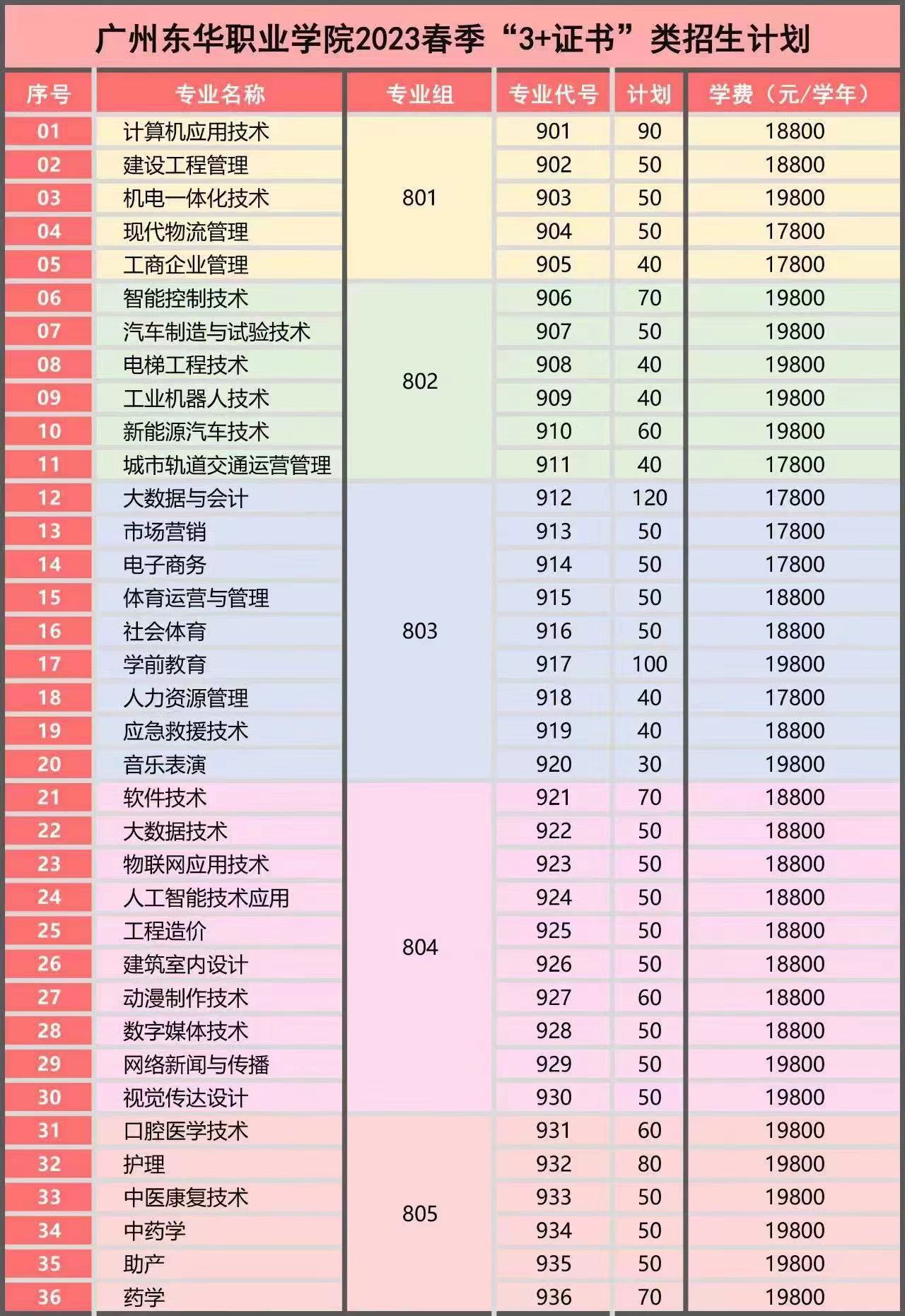 广州东华职业学院2023春季“3+证书”类招生计划

| 序号 | 专业名称 | 专业组 | 专业代号 | 计划 | 学费（元/学年） |
|---|---|---|---|---|---|
| 01 | 计算机应用技术 | 801 | 901 | 90 | 18800 |
| 02 | 建设工程管理 |  | 902 | 50 | 18800 |
| 03 | 机电一体化技术 |  | 903 | 50 | 19800 |
| 04 | 现代物流管理 |  | 904 | 50 | 17800 |
| 05 | 工商企业管理 |  | 905 | 40 | 17800 |
| 06 | 智能控制技术 | 802 | 906 | 70 | 19800 |
| 07 | 汽车制造与试验技术 |  | 907 | 50 | 19800 |
| 08 | 电梯工程技术 |  | 908 | 40 | 19800 |
| 09 | 工业机器人技术 |  | 909 | 40 | 19800 |
| 10 | 新能源汽车技术 |  | 910 | 60 | 19800 |
| 11 | 城市轨道交通运营管理 |  | 911 | 40 | 17800 |
| 12 | 大数据与会计 | 803 | 912 | 120 | 17800 |
| 13 | 市场营销 |  | 913 | 50 | 17800 |
| 14 | 电子商务 |  | 914 | 50 | 17800 |
| 15 | 体育运营与管理 |  | 915 | 50 | 18800 |
| 16 | 社会体育 |  | 916 | 50 | 18800 |
| 17 | 学前教育 |  | 917 | 100 | 19800 |
| 18 | 人力资源管理 |  | 918 | 40 | 17800 |
| 19 | 应急救援技术 |  | 919 | 40 | 18800 |
| 20 | 音乐表演 |  | 920 | 30 | 19800 |
| 21 | 软件技术 | 804 | 921 | 70 | 18800 |
| 22 | 大数据技术 |  | 922 | 50 | 18800 |
| 23 | 物联网应用技术 |  | 923 | 50 | 18800 |
| 24 | 人工智能技术应用 |  | 924 | 50 | 18800 |
| 25 | 工程造价 |  | 925 | 50 | 18800 |
| 26 | 建筑室内设计 |  | 926 | 50 | 18800 |
| 27 | 动漫制作技术 |  | 927 | 60 | 18800 |
| 28 | 数字媒体技术 |  | 928 | 50 | 18800 |
| 29 | 网络新闻与传播 |  | 929 | 50 | 19800 |
| 30 | 视觉传达设计 |  | 930 | 50 | 19800 |
| 31 | 口腔医学技术 | 805 | 931 | 60 | 19800 |
| 32 | 护理 |  | 932 | 80 | 19800 |
| 33 | 中医康复技术 |  | 933 | 50 | 19800 |
| 34 | 中药学 |  | 934 | 50 | 19800 |
| 35 | 助产 |  | 935 | 50 | 19800 |
| 36 | 药学 |  | 936 | 70 | 19800 |